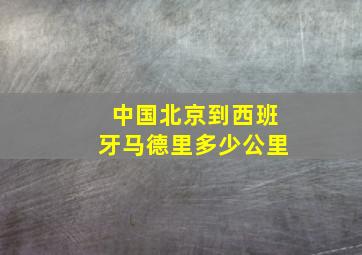 中国北京到西班牙马德里多少公里